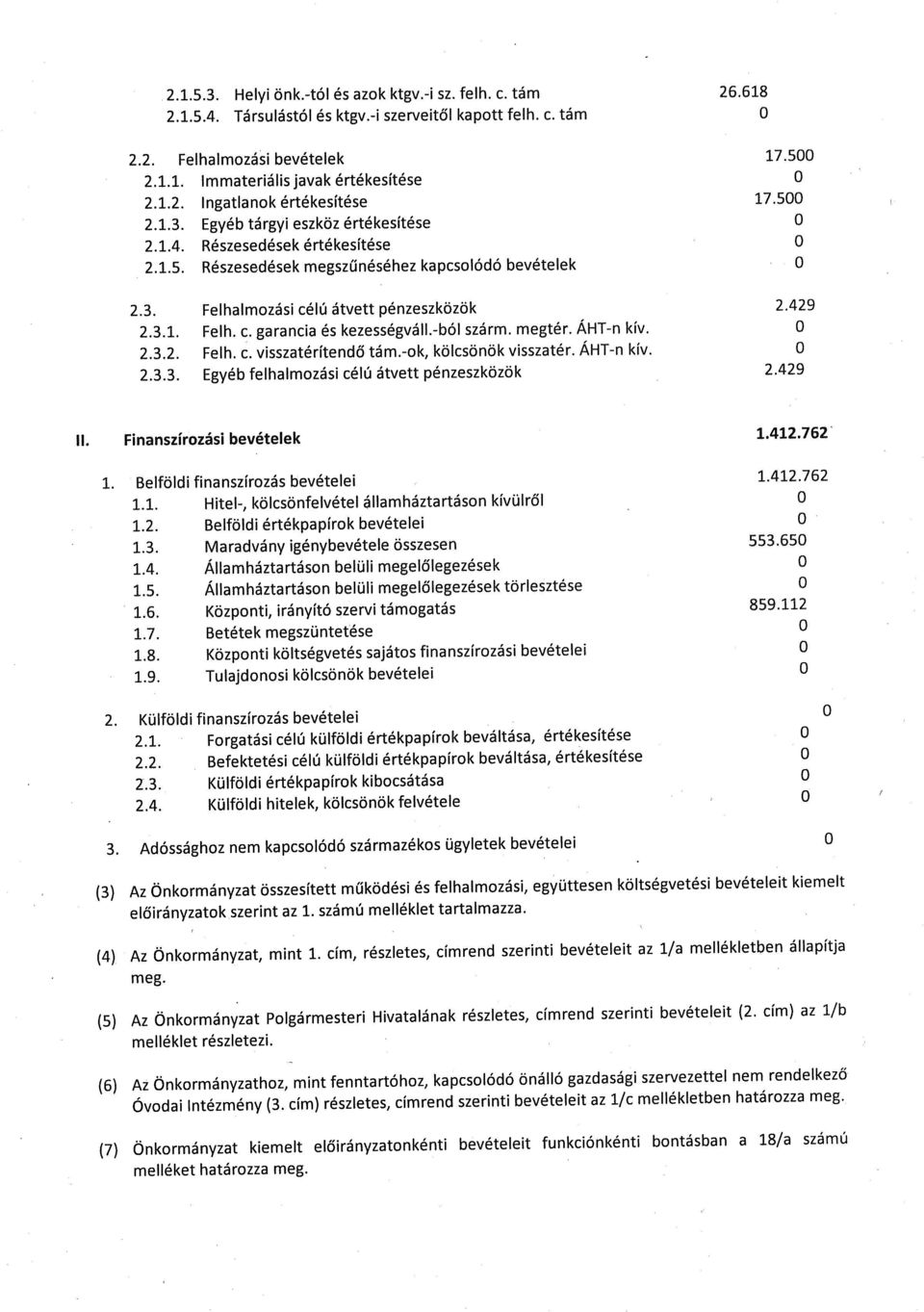 2.1.5.3. Helyi önk.-tól és azok ktgv.-i sz. felh. c. tám 26.618
2.1.5.4. Társulástól és ktgv.-i szerveitől kapott felh. c. tám 0

2.2. Felhalmozási bevételek 17.500
2.1.1. Immateriális javak értékesítése 0
2.1.2. Ingatlanok értékesítése 17.500
2.1.3. Egyéb tárgyi eszköz értékesítése 0
2.1.4. Részesedések értékesítése 0
2.1.5. Részesedések megszűnéséhez kapcsolódó bevételek 0

2.3. Felhalmozási célú átvett pénzeszközök 2.429
2.3.1. Felh. c. garancia és kezességváll.-ból szárm. megtér. ÁHT-n kív. 0
2.3.2. Felh. c. visszatérítendő tám.-ok, kölcsönök visszatér. ÁHT-n kív. 0
2.3.3. Egyéb felhalmozási célú átvett pénzeszközök 2.429

II. Finanszírozási bevételek 1.412.762

1. Belföldi finanszírozás bevételei 1.412.762
1.1. Hitel-, kölcsönfelvétel államháztartáson kívülről 0
1.2. Belföldi értékpapírok bevételei 0
1.3. Maradvány igénybevétele összesen 553.650
1.4. Államháztartáson belüli megelőlegezések 0
1.5. Államháztartáson belüli megelőlegezések törlesztése 0
1.6. Központi, irányító szervi támogatás 859.112
1.7. Betétek megszüntetése 0
1.8. Központi költségvetés sajátos finanszírozási bevételei 0
1.9. Tulajdonosi kölcsönök bevételei 0

2. Külföldi finanszírozás bevételei 0
2.1. Forgatási célú külföldi értékpapírok beváltása, értékesítése 0
2.2. Befektetési célú külföldi értékpapírok beváltása, értékesítése 0
2.3. Külföldi értékpapírok kibocsátása 0
2.4. Külföldi hitelek, kölcsönök felvétele 0

3. Adóssághoz nem kapcsolódó származékos ügyletek bevételei 0

(3) Az Önkormányzat összesített működési és felhalmozási, együttesen költségvetési bevételeit kiemelt előirányzatok szerint az 1. számú melléklet tartalmazza.

(4) Az Önkormányzat, mint 1. cím, részletes, címrend szerinti bevételeit az 1/a mellékletben állapítja meg.

(5) Az Önkormányzat Polgármesteri Hivatalának részletes, címrend szerinti bevételeit (2. cím) az 1/b melléklet részletezi.

(6) Az Önkormányzathoz, mint fenntartóhoz, kapcsolódó önálló gazdasági szervezettel nem rendelkező Óvodai Intézmény (3. cím) részletes, címrend szerinti bevételeit az 1/c mellékletben határozza meg.

(7) Önkormányzat kiemelt előirányzatonkénti bevételeit funkciónkénti bontásban a 18/a számú melléket határozza meg.